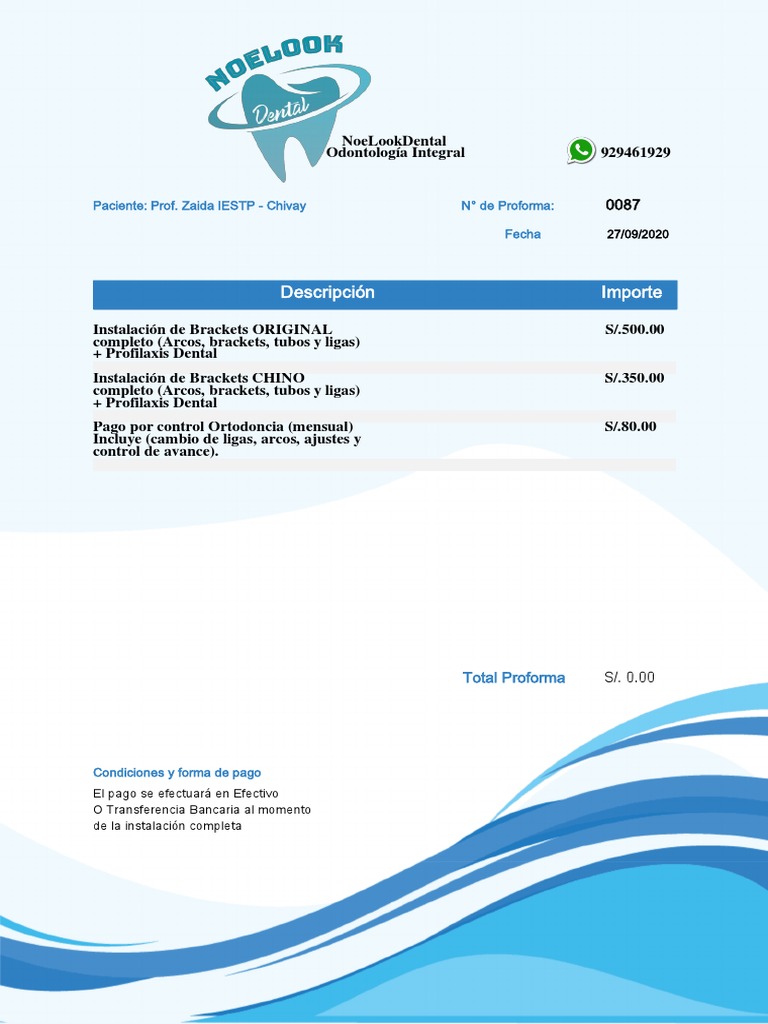 NOELOOK
Dental

NoeLookDental
Odontología Integral

929461929

Paciente: Prof. Zaida IESTP - Chivay

N° de Proforma: 0087

Fecha 27/09/2020

| Descripción | Importe |
|---|---|
| Instalación de Brackets ORIGINAL completo (Arcos, brackets, tubos y ligas) + Profilaxis Dental | S/.500.00 |
| Instalación de Brackets CHINO completo (Arcos, brackets, tubos y ligas) + Profilaxis Dental | S/.350.00 |
| Pago por control Ortodoncia (mensual) Incluye (cambio de ligas, arcos, ajustes y control de avance). | S/.80.00 |

Total Proforma S/. 0.00

Condiciones y forma de pago

El pago se efectuará en Efectivo
O Transferencia Bancaria al momento
de la instalación completa